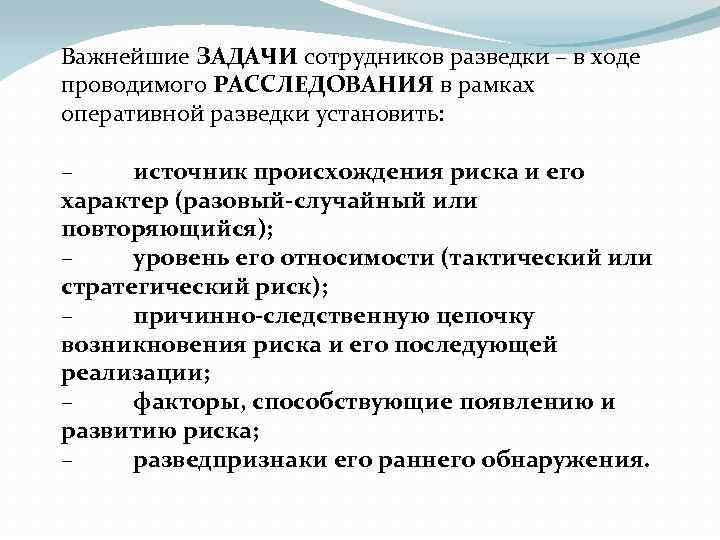 Важнейшие ЗАДАЧИ сотрудников разведки – в ходе проводимого РАССЛЕДОВАНИЯ в рамках оперативной разведки установить:

– источник происхождения риска и его характер (разовый-случайный или повторяющийся);
– уровень его относимости (тактический или стратегический риск);
– причинно-следственную цепочку возникновения риска и его последующей реализации;
– факторы, способствующие появлению и развитию риска;
– разведпризнаки его раннего обнаружения.